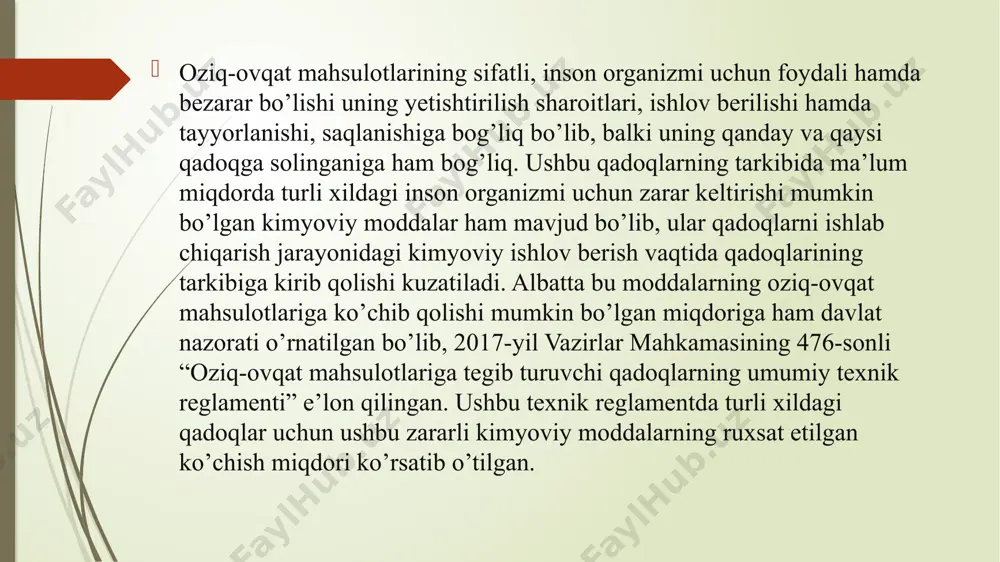 Oziq-ovqat mahsulotlarining sifatli, inson organizmi uchun foydali hamda bezarar bo’lishi uning yetishtirilish sharoitlari, ishlov berilishi hamda tayyorlanishi, saqlanishiga bog’liq bo’lib, balki uning qanday va qaysi qadoqga solinganiga ham bog’liq. Ushbu qadoqlarning tarkibida ma’lum miqdorda turli xildagi inson organizmi uchun zarar keltirishi mumkin bo’lgan kimyoviy moddalar ham mavjud bo’lib, ular qadoqlarni ishlab chiqarish jarayonidagi kimyoviy ishlov berish vaqtida qadoqlarining tarkibiga kirib qolishi kuzatiladi. Albatta bu moddalarning oziq-ovqat mahsulotlariga ko’chib qolishi mumkin bo’lgan miqdoriga ham davlat nazorati o’rnatilgan bo’lib, 2017-yil Vazirlar Mahkamasining 476-sonli “Oziq-ovqat mahsulotlariga tegib turuvchi qadoqlarning umumiy texnik reglamenti” e’lon qilingan. Ushbu texnik reglamentda turli xildagi qadoqlar uchun ushbu zararli kimyoviy moddalarning ruxsat etilgan ko’chish miqdori ko’rsatib o’tilgan.

FaylHub.uz FaylHub.uz FaylHub.uz FaylHub.uz FaylHub.uz FaylHub.uz